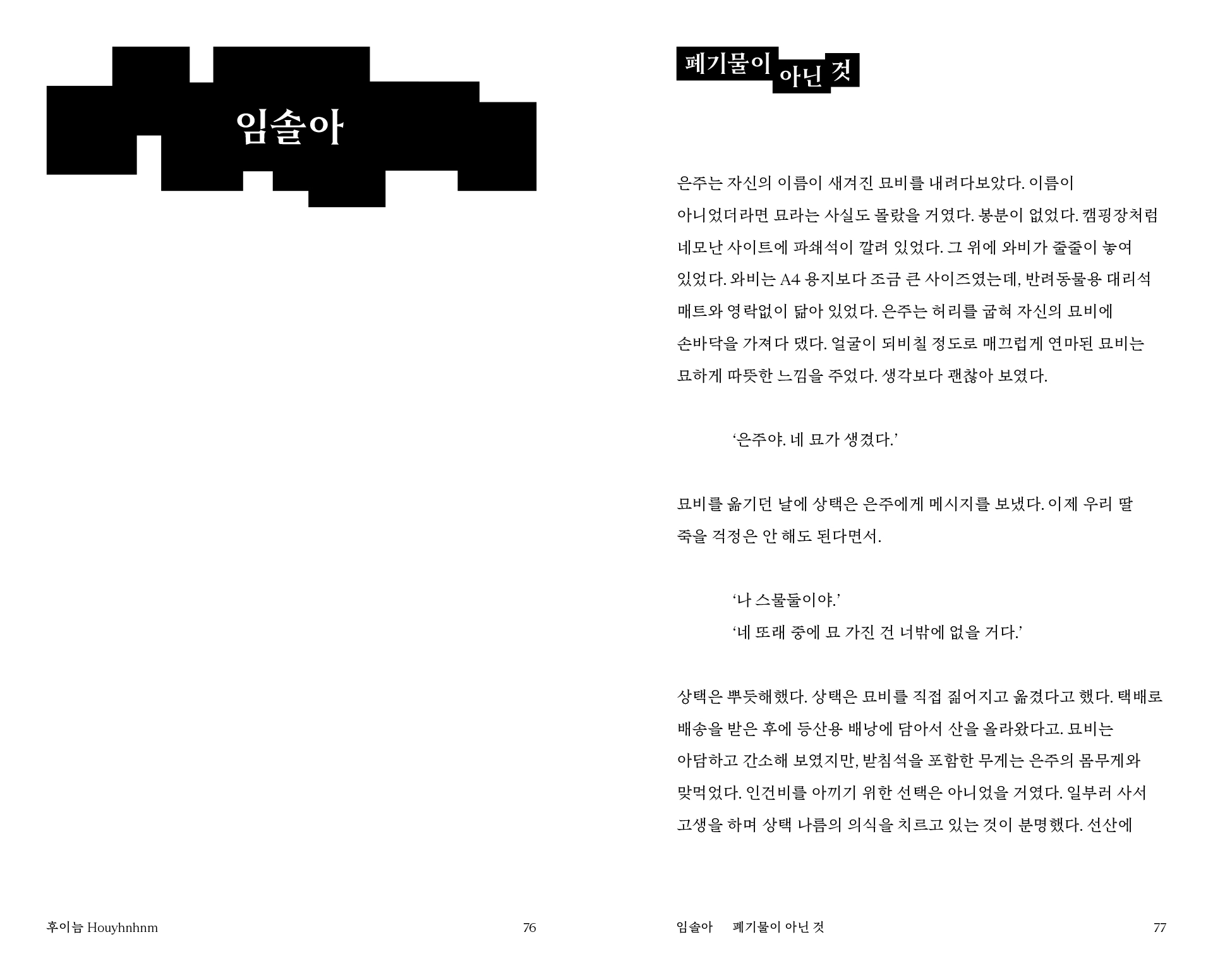 임솔아

후이늠 Houyhnhnm

76

폐기물이 아닌 것

은주는 자신의 이름이 새겨진 묘비를 내려다보았다. 이름이 아니었더라면 묘라는 사실도 몰랐을 거였다. 봉분이 없었다. 캠핑장처럼 네모난 사이트에 파쇄석이 깔려 있었다. 그 위에 와비가 줄줄이 놓여 있었다. 와비는 A4 용지보다 조금 큰 사이즈였는데, 반려동물용 대리석 매트와 영락없이 닮아 있었다. 은주는 허리를 굽혀 자신의 묘비에 손바닥을 가져다 댔다. 얼굴이 되비칠 정도로 매끄럽게 연마된 묘비는 묘하게 따뜻한 느낌을 주었다. 생각보다 괜찮아 보였다.

'은주야. 네 묘가 생겼다.'

묘비를 옮기던 날에 상택은 은주에게 메시지를 보냈다. 이제 우리 딸 죽을 걱정은 안 해도 된다면서.

'나 스물둘이야.'
'네 또래 중에 묘 가진 건 너밖에 없을 거다.'

상택은 뿌듯해했다. 상택은 묘비를 직접 짊어지고 옮겼다고 했다. 택배로 배송을 받은 후에 등산용 배낭에 담아서 산을 올라왔다고. 묘비는 아담하고 간소해 보였지만, 받침석을 포함한 무게는 은주의 몸무게와 맞먹었다. 인건비를 아끼기 위한 선택은 아니었을 거였다. 일부러 사서 고생을 하며 상택 나름의 의식을 치르고 있는 것이 분명했다. 선산에

임솔아 폐기물이 아닌 것

77